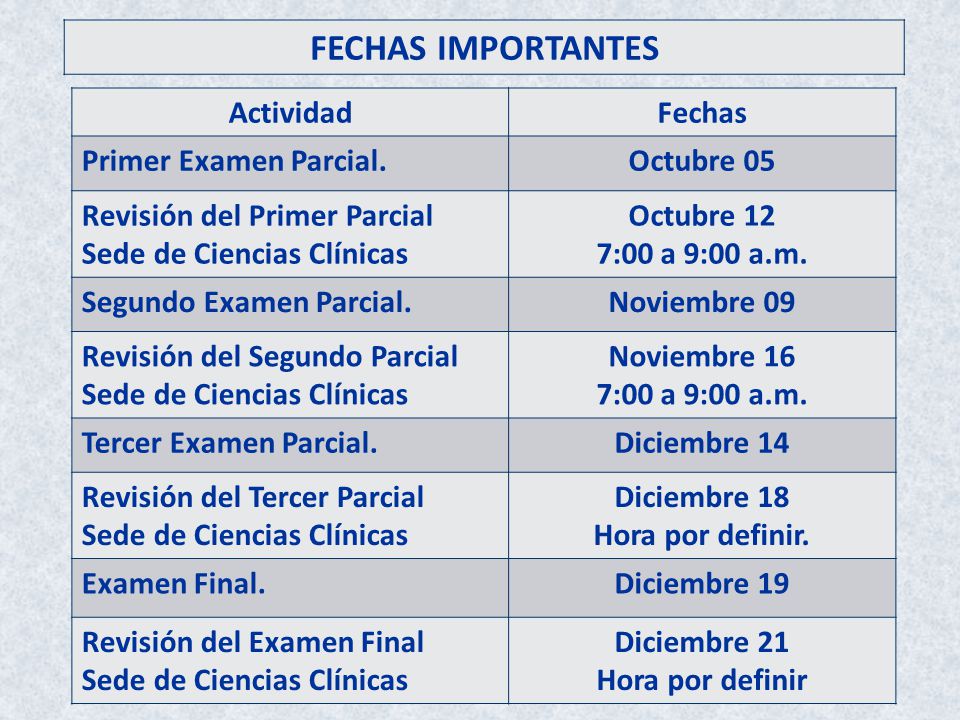 FECHAS IMPORTANTES

| Actividad | Fechas |
|---|---|
| Primer Examen Parcial. | Octubre 05 |
| Revisión del Primer Parcial Sede de Ciencias Clínicas | Octubre 12 7:00 a 9:00 a.m. |
| Segundo Examen Parcial. | Noviembre 09 |
| Revisión del Segundo Parcial Sede de Ciencias Clínicas | Noviembre 16 7:00 a 9:00 a.m. |
| Tercer Examen Parcial. | Diciembre 14 |
| Revisión del Tercer Parcial Sede de Ciencias Clínicas | Diciembre 18 Hora por definir. |
| Examen Final. | Diciembre 19 |
| Revisión del Examen Final Sede de Ciencias Clínicas | Diciembre 21 Hora por definir |